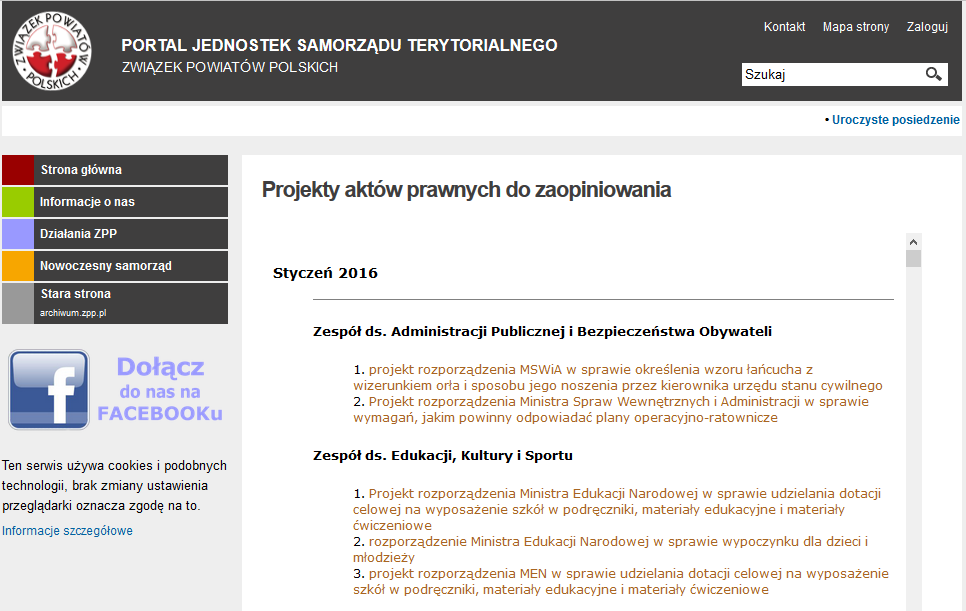 ZWIĄZEK POWIATÓW POLSKICH

PORTAL JEDNOSTEK SAMORZĄDU TERYTORIALNEGO
ZWIĄZEK POWIATÓW POLSKICH

Kontakt Mapa strony Zaloguj

Szukaj

• Uroczyste posiedzenie

Strona główna
Informacje o nas
Działania ZPP
Nowoczesny samorząd
Stara strona
archiwum.zpp.pl

f Dołącz do nas na FACEBOOKu

Ten serwis używa cookies i podobnych technologii, brak zmiany ustawienia przeglądarki oznacza zgodę na to.

Informacje szczegółowe

Projekty aktów prawnych do zaopiniowania

Styczeń 2016

Zespół ds. Administracji Publicznej i Bezpieczeństwa Obywateli

1. projekt rozporządzenia MSWiA w sprawie określenia wzoru łańcucha z wizerunkiem orła i sposobu jego noszenia przez kierownika urzędu stanu cywilnego
2. Projekt rozporządzenia Ministra Spraw Wewnętrznych i Administracji w sprawie wymagań, jakim powinny odpowiadać plany operacyjno-ratownicze

Zespół ds. Edukacji, Kultury i Sportu

1. Projekt rozporządzenia Ministra Edukacji Narodowej w sprawie udzielania dotacji celowej na wyposażenie szkół w podręczniki, materiały edukacyjne i materiały ćwiczeniowe
2. rozporządzenie Ministra Edukacji Narodowej w sprawie wypoczynku dla dzieci i młodzieży
3. projekt rozporządzenia MEN w sprawie udzielania dotacji celowej na wyposażenie szkół w podręczniki, materiały edukacyjne i materiały ćwiczeniowe